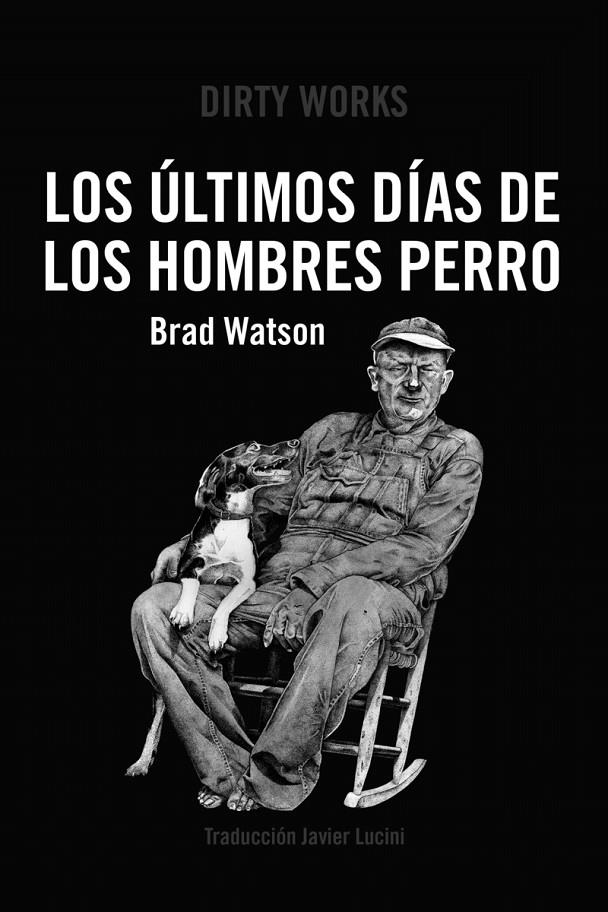 DIRTY WORKS

LOS ÚLTIMOS DÍAS DE LOS HOMBRES PERRO

Brad Watson

Traducción Javier Lucini